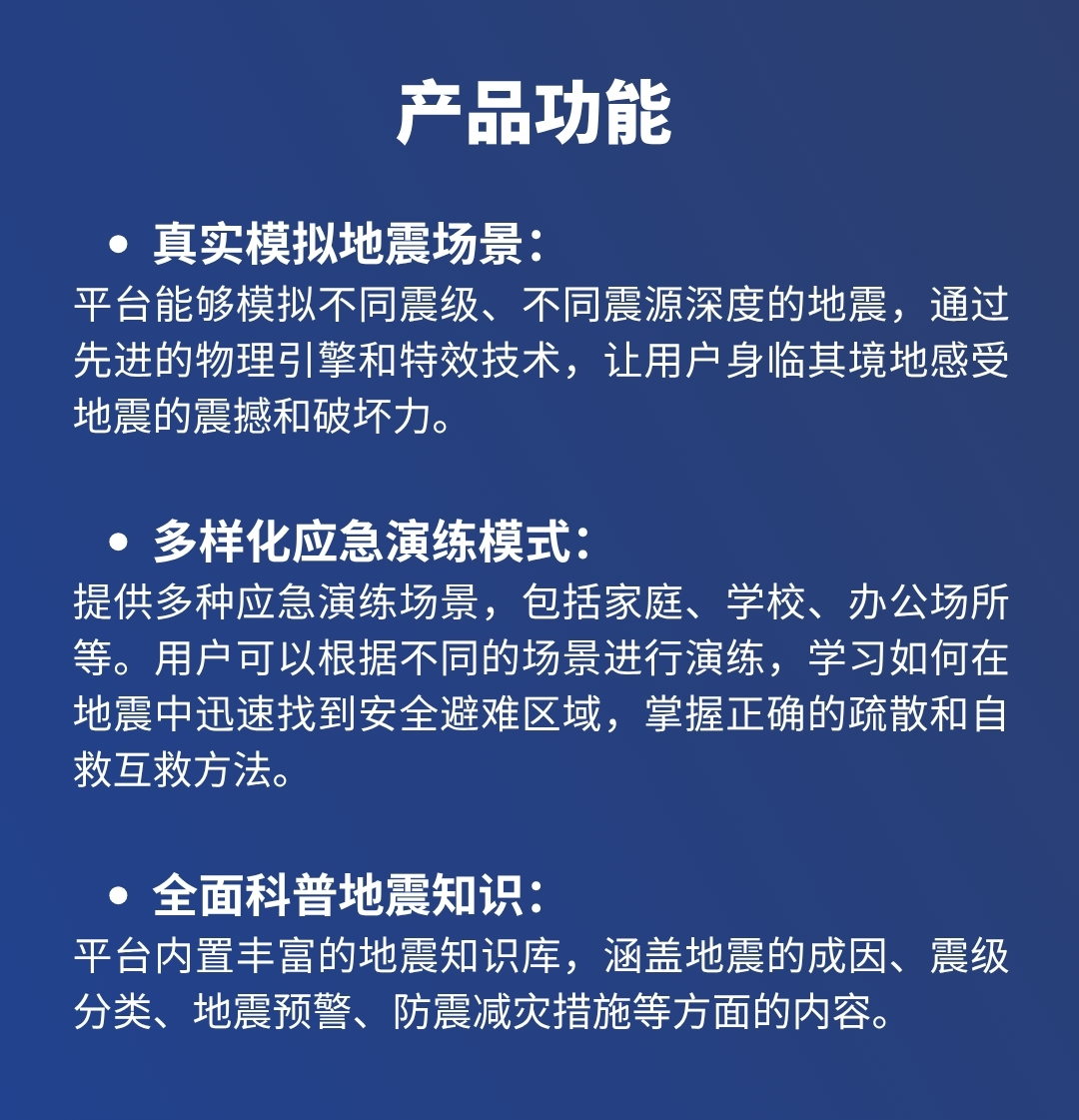 产品功能

• 真实模拟地震场景：
平台能够模拟不同震级、不同震源深度的地震，通过先进的物理引擎和特效技术，让用户身临其境地感受地震的震撼和破坏力。

• 多样化应急演练模式：
提供多种应急演练场景，包括家庭、学校、办公场所等。用户可以根据不同的场景进行演练，学习如何在地震中迅速找到安全避难区域，掌握正确的疏散和自救互救方法。

• 全面科普地震知识：
平台内置丰富的地震知识库，涵盖地震的成因、震级分类、地震预警、防震减灾措施等方面的内容。